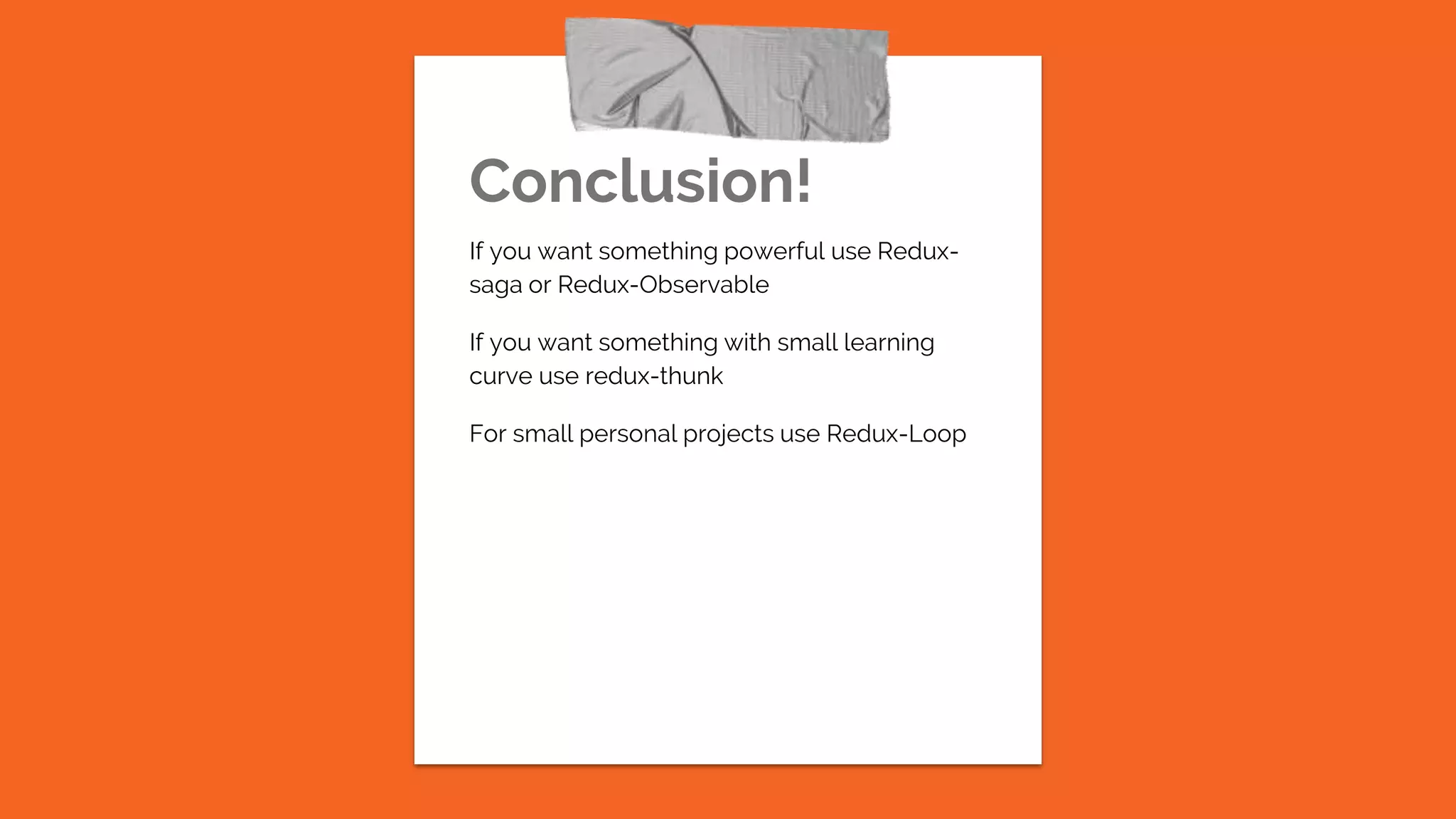 Conclusion!

If you want something powerful use Redux-saga or Redux-Observable

If you want something with small learning curve use redux-thunk

For small personal projects use Redux-Loop